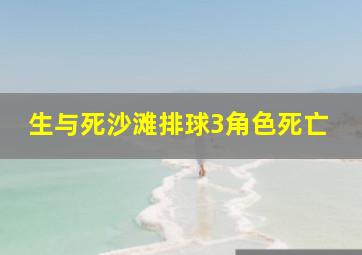 生与死沙滩排球3角色死亡